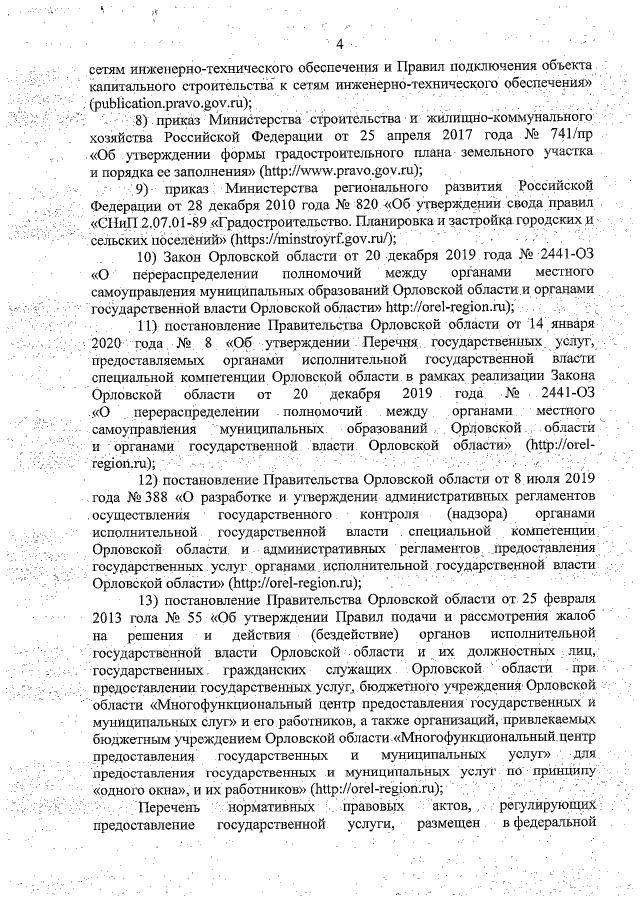 4

сетям инженерно-технического обеспечения и Правил подключения объекта капитального строительства к сетям инженерно-технического обеспечения» (publication.pravo.gov.ru);

8) приказ Министерства строительства и жилищно-коммунального хозяйства Российской Федерации от 25 апреля 2017 года № 741/пр «Об утверждении формы градостроительного плана земельного участка и порядка ее заполнения» (http://www.pravo.gov.ru);

9) приказ Министерства регионального развития Российской Федерации от 28 декабря 2010 года № 820 «Об утверждении свода правил «СНиП 2.07.01-89 «Градостроительство. Планировка и застройка городских и сельских поселений» (https://minstroyrf.gov.ru/);

10) Закон Орловской области от 20 декабря 2019 года № 2441-ОЗ «О перераспределении полномочий между органами местного самоуправления муниципальных образований Орловской области и органами государственной власти Орловской области» http://orel-region.ru);

11) постановление Правительства Орловской области от 14 января 2020 года № 8 «Об утверждении Перечня государственных услуг, предоставляемых органами исполнительной государственной власти специальной компетенции Орловской области в рамках реализации Закона Орловской области от 20 декабря 2019 года № 2441-ОЗ «О перераспределении полномочий между органами местного самоуправления муниципальных образований Орловской области и органами государственной власти Орловской области» (http://orel-region.ru);

12) постановление Правительства Орловской области от 8 июля 2019 года № 388 «О разработке и утверждении административных регламентов осуществления государственного контроля (надзора) органами исполнительной государственной власти специальной компетенции Орловской области и административных регламентов предоставления государственных услуг органами исполнительной государственной власти Орловской области» (http://orel-region.ru);

13) постановление Правительства Орловской области от 25 февраля 2013 гола № 55 «Об утверждении Правил подачи и рассмотрения жалоб на решения и действия (бездействие) органов исполнительной государственной власти Орловской области и их должностных лиц, государственных гражданских служащих Орловской области при предоставлении государственных услуг, бюджетного учреждения Орловской области «Многофункциональный центр предоставления государственных и муниципальных слуг» и его работников, а также организаций, привлекаемых бюджетным учреждением Орловской области «Многофункциональный центр предоставления государственных и муниципальных услуг» для предоставления государственных и муниципальных услуг по принципу «одного окна», и их работников» (http://orel-region.ru);

Перечень нормативных правовых актов, регулирующих предоставление государственной услуги, размещен в федеральной